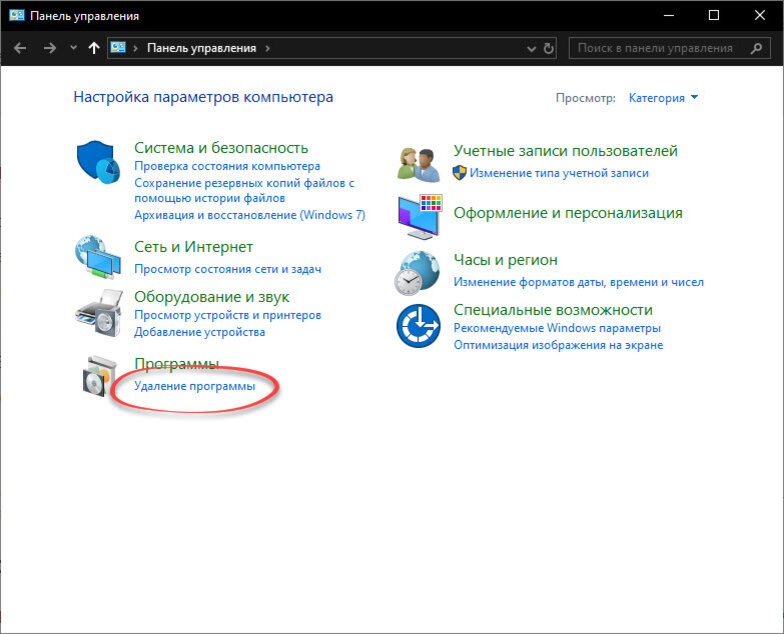 Панель управления

Панель управления

Поиск в панели управления

Настройка параметров компьютера

Просмотр: Категория

Система и безопасность
Проверка состояния компьютера
Сохранение резервных копий файлов с помощью истории файлов
Архивация и восстановление (Windows 7)

Сеть и Интернет
Просмотр состояния сети и задач

Оборудование и звук
Просмотр устройств и принтеров
Добавление устройства

Программы
Удаление программы

Учетные записи пользователей
Изменение типа учетной записи

Оформление и персонализация

Часы и регион
Изменение форматов даты, времени и чисел

Специальные возможности
Рекомендуемые Windows параметры
Оптимизация изображения на экране